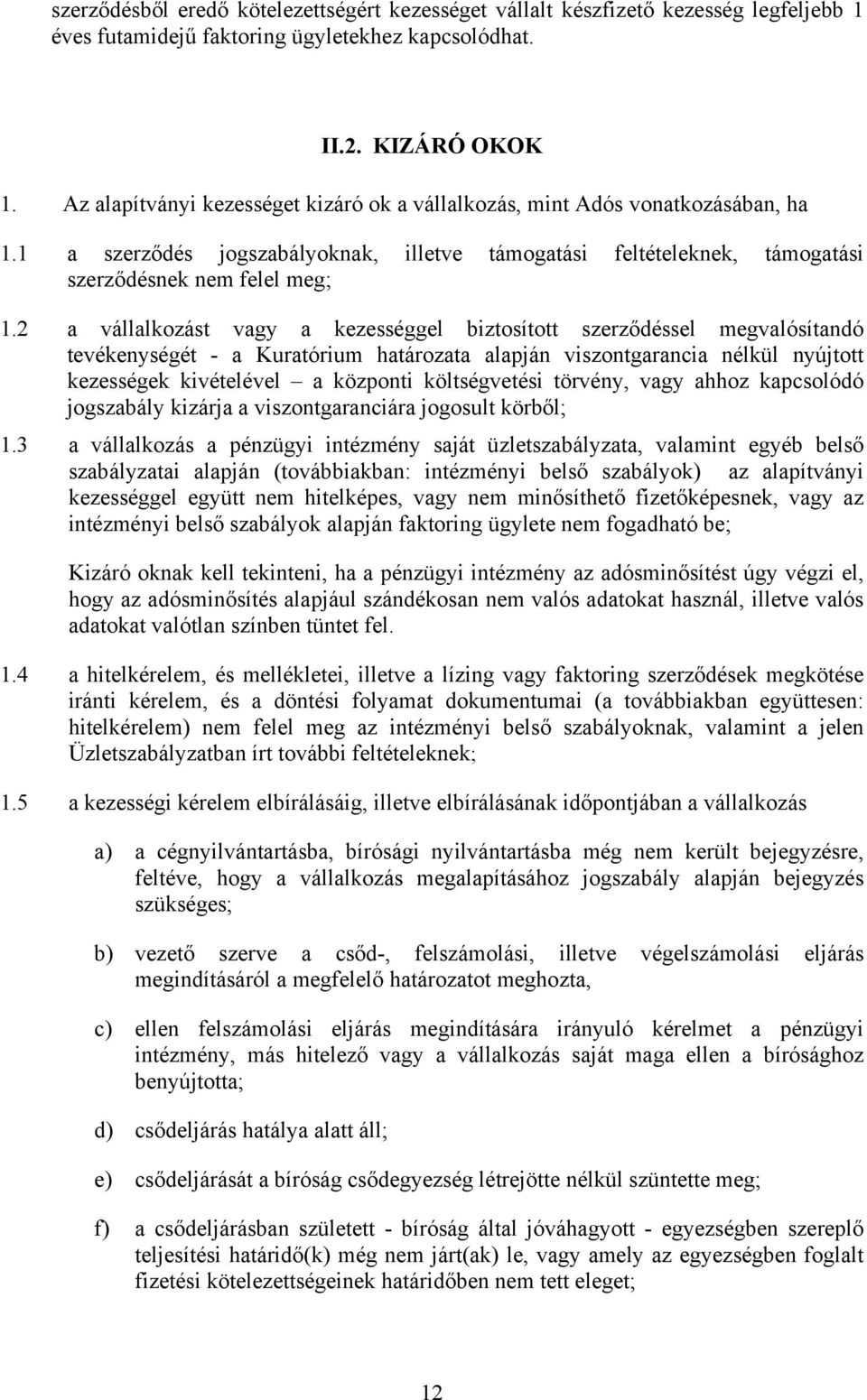 szerződésből eredő kötelezettségért kezességet vállalt készfizető kezesség legfeljebb 1 éves futamidejű faktoring ügyletekhez kapcsolódhat.

II.2. KIZÁRÓ OKOK

1. Az alapítványi kezességet kizáró ok a vállalkozás, mint Adós vonatkozásában, ha

1.1 a szerződés jogszabályoknak, illetve támogatási feltételeknek, támogatási szerződésnek nem felel meg;

1.2 a vállalkozást vagy a kezességgel biztosított szerződéssel megvalósítandó tevékenységét - a Kuratórium határozata alapján viszontgarancia nélkül nyújtott kezességek kivételével – a központi költségvetési törvény, vagy ahhoz kapcsolódó jogszabály kizárja a viszontgaranciára jogosult körből;

1.3 a vállalkozás a pénzügyi intézmény saját üzletszabályzata, valamint egyéb belső szabályzatai alapján (továbbiakban: intézményi belső szabályok) az alapítványi kezességgel együtt nem hitelképes, vagy nem minősíthető fizetőképesnek, vagy az intézményi belső szabályok alapján faktoring ügylete nem fogadható be;

Kizáró oknak kell tekinteni, ha a pénzügyi intézmény az adósminősítést úgy végzi el, hogy az adósminősítés alapjául szándékosan nem valós adatokat használ, illetve valós adatokat valótlan színben tüntet fel.

1.4 a hitelkérelem, és mellékletei, illetve a lízing vagy faktoring szerződések megkötése iránti kérelem, és a döntési folyamat dokumentumai (a továbbiakban együttesen: hitelkérelem) nem felel meg az intézményi belső szabályoknak, valamint a jelen Üzletszabályzatban írt további feltételeknek;

1.5 a kezességi kérelem elbírálásáig, illetve elbírálásának időpontjában a vállalkozás

a) a cégnyilvántartásba, bírósági nyilvántartásba még nem került bejegyzésre, feltéve, hogy a vállalkozás megalapításához jogszabály alapján bejegyzés szükséges;

b) vezető szerve a csőd-, felszámolási, illetve végelszámolási eljárás megindításáról a megfelelő határozatot meghozta,

c) ellen felszámolási eljárás megindítására irányuló kérelmet a pénzügyi intézmény, más hitelező vagy a vállalkozás saját maga ellen a bírósághoz benyújtotta;

d) csődeljárás hatálya alatt áll;

e) csődeljárását a bíróság csődegyezség létrejötte nélkül szüntette meg;

f) a csődeljárásban született - bíróság által jóváhagyott - egyezségben szereplő teljesítési határidő(k) még nem járt(ak) le, vagy amely az egyezségben foglalt fizetési kötelezettségeinek határidőben nem tett eleget;

12